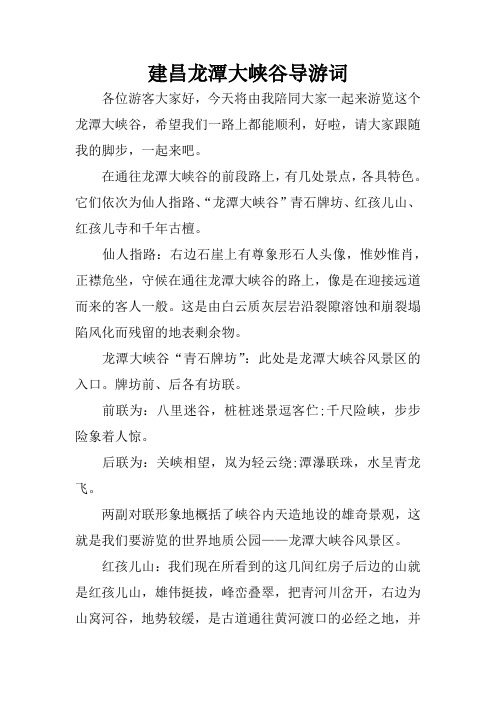 建昌龙潭大峡谷导游词

各位游客大家好，今天将由我陪同大家一起来游览这个龙潭大峡谷，希望我们一路上都能顺利，好啦，请大家跟随我的脚步，一起来吧。

在通往龙潭大峡谷的前段路上，有几处景点，各具特色。它们依次为仙人指路、“龙潭大峡谷”青石牌坊、红孩儿山、红孩儿寺和千年古檀。

仙人指路：右边石崖上有尊象形石人头像，惟妙惟肖，正襟危坐，守候在通往龙潭大峡谷的路上，像是在迎接远道而来的客人一般。这是由白云质灰层岩沿裂隙溶蚀和崩裂塌陷风化而残留的地表剩余物。

龙潭大峡谷“青石牌坊”：此处是龙潭大峡谷风景区的入口。牌坊前、后各有坊联。

前联为：八里迷谷，桩桩迷景逗客伫;千尺险峡，步步险象着人惊。

后联为：关峡相望，岚为轻云绕;潭瀑联珠，水呈青龙飞。

两副对联形象地概括了峡谷内天造地设的雄奇景观，这就是我们要游览的世界地质公园——龙潭大峡谷风景区。

红孩儿山：我们现在所看到的这几间红房子后边的山就是红孩儿山，雄伟挺拔，峰峦叠翠，把青河川岔开，右边为山窝河谷，地势较缓，是古道通往黄河渡口的必经之地，并